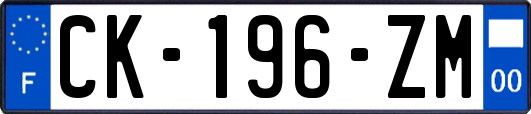 F
CK-196-ZM
00